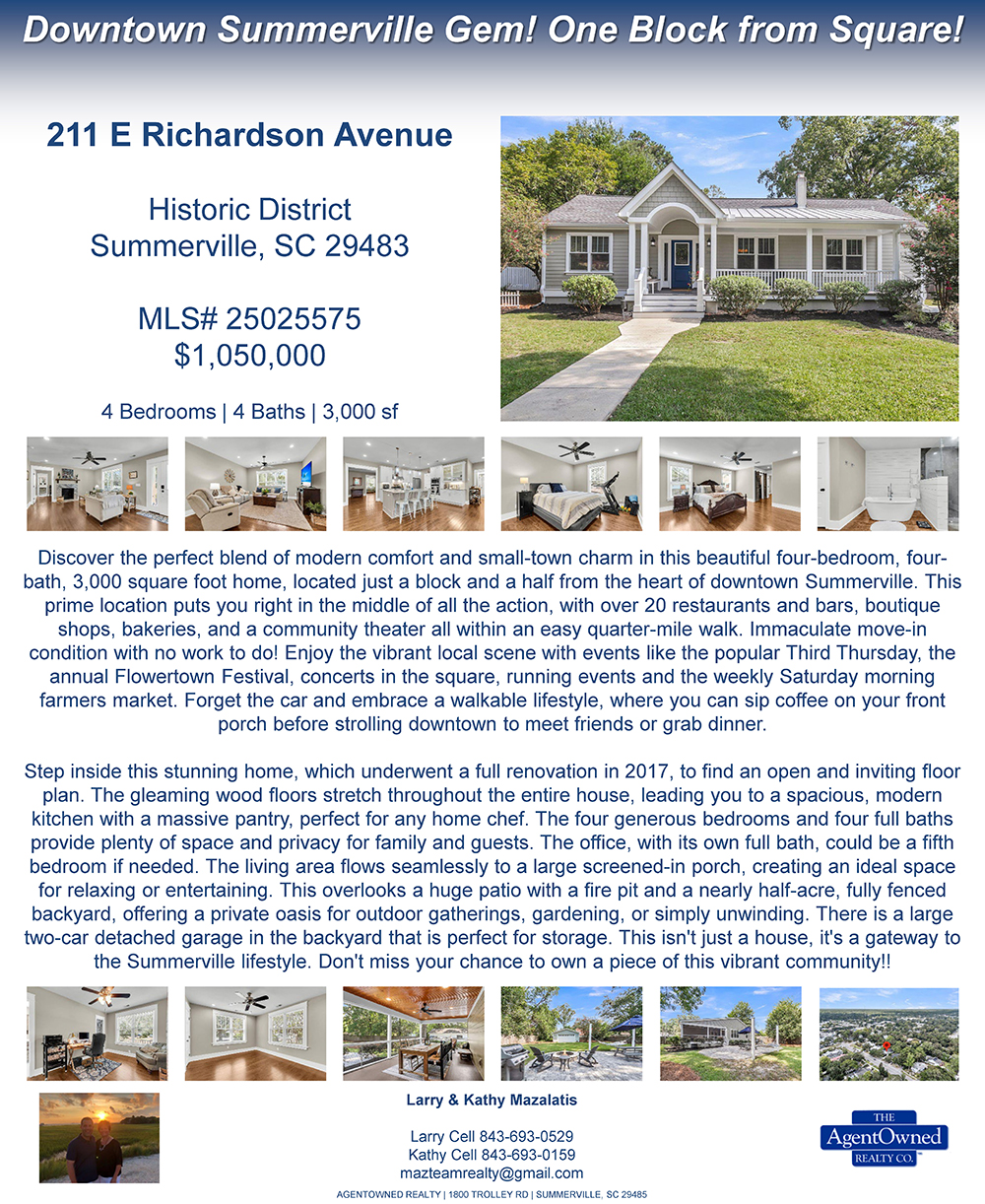 Downtown Summerville Gem! One Block from Square!

211 E Richardson Avenue

Historic District
Summerville, SC 29483

MLS# 25025575
$1,050,000

4 Bedrooms | 4 Baths | 3,000 sf

Discover the perfect blend of modern comfort and small-town charm in this beautiful four-bedroom, four-bath, 3,000 square foot home, located just a block and a half from the heart of downtown Summerville. This prime location puts you right in the middle of all the action, with over 20 restaurants and bars, boutique shops, bakeries, and a community theater all within an easy quarter-mile walk. Immaculate move-in condition with no work to do! Enjoy the vibrant local scene with events like the popular Third Thursday, the annual Flowertown Festival, concerts in the square, running events and the weekly Saturday morning farmers market. Forget the car and embrace a walkable lifestyle, where you can sip coffee on your front porch before strolling downtown to meet friends or grab dinner.

Step inside this stunning home, which underwent a full renovation in 2017, to find an open and inviting floor plan. The gleaming wood floors stretch throughout the entire house, leading you to a spacious, modern kitchen with a massive pantry, perfect for any home chef. The four generous bedrooms and four full baths provide plenty of space and privacy for family and guests. The office, with its own full bath, could be a fifth bedroom if needed. The living area flows seamlessly to a large screened-in porch, creating an ideal space for relaxing or entertaining. This overlooks a huge patio with a fire pit and a nearly half-acre, fully fenced backyard, offering a private oasis for outdoor gatherings, gardening, or simply unwinding. There is a large two-car detached garage in the backyard that is perfect for storage. This isn't just a house, it's a gateway to the Summerville lifestyle. Don't miss your chance to own a piece of this vibrant community!!

Larry & Kathy Mazalatis

Larry Cell 843-693-0529
Kathy Cell 843-693-0159
mazteamrealty@gmail.com

THE
AgentOwned
REALTY CO.

AGENTOWNED REALTY | 1800 TROLLEY RD | SUMMERVILLE, SC 29485